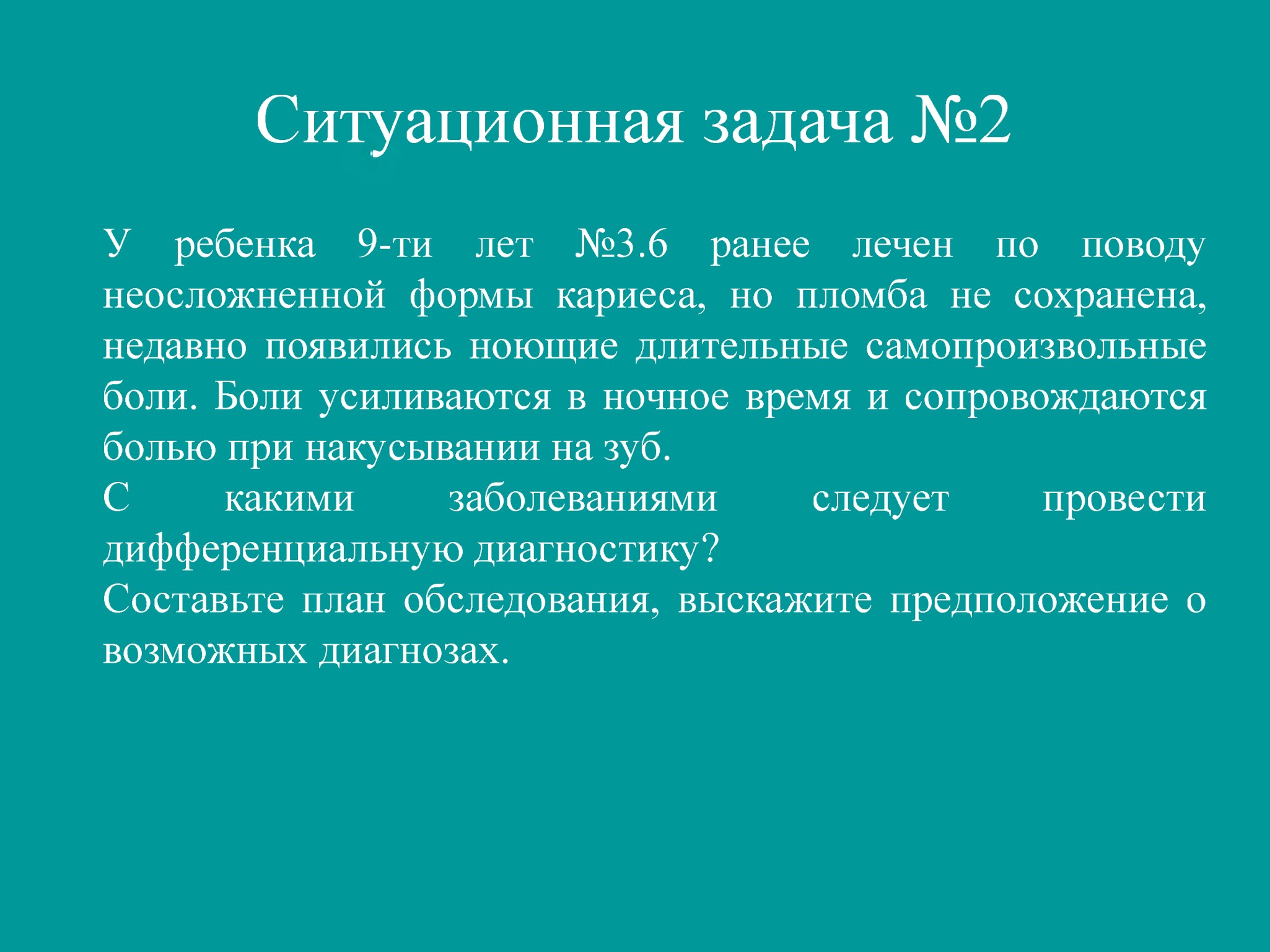 Ситуационная задача №2

У ребенка 9-ти лет №3.6 ранее лечен по поводу неосложненной формы кариеса, но пломба не сохранена, недавно появились ноющие длительные самопроизвольные боли. Боли усиливаются в ночное время и сопровождаются болью при накусывании на зуб.
С какими заболеваниями следует провести дифференциальную диагностику?
Составьте план обследования, выскажите предположение о возможных диагнозах.